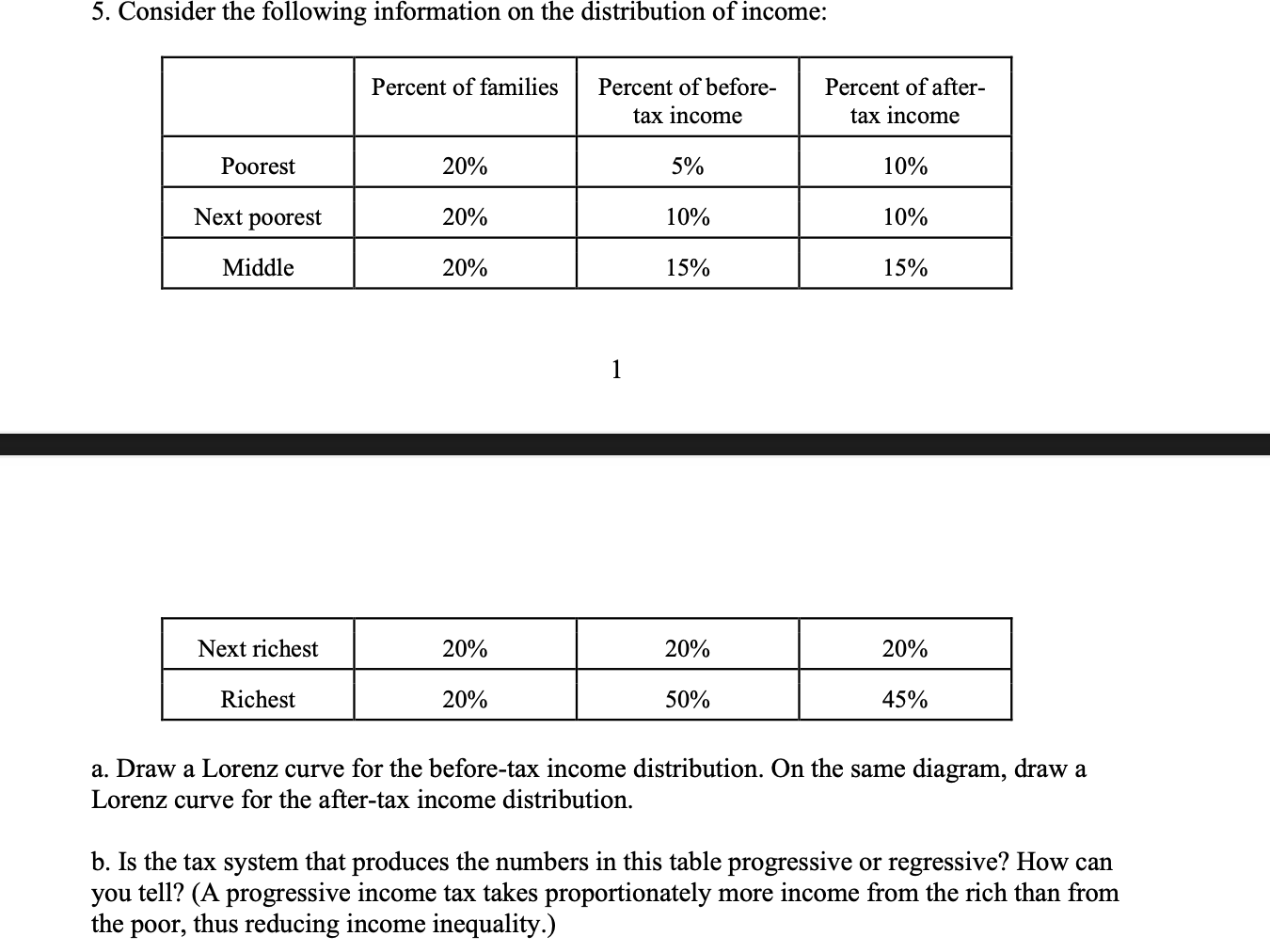 5. Consider the following information on the distribution of income:

| | Percent of families | Percent of before-tax income | Percent of after-tax income |
|---|---|---|---|
| Poorest | 20% | 5% | 10% |
| Next poorest | 20% | 10% | 10% |
| Middle | 20% | 15% | 15% |

1

| Next richest | 20% | 20% | 20% |
|---|---|---|---|
| Richest | 20% | 50% | 45% |

a. Draw a Lorenz curve for the before-tax income distribution. On the same diagram, draw a Lorenz curve for the after-tax income distribution.

b. Is the tax system that produces the numbers in this table progressive or regressive? How can you tell? (A progressive income tax takes proportionately more income from the rich than from the poor, thus reducing income inequality.)